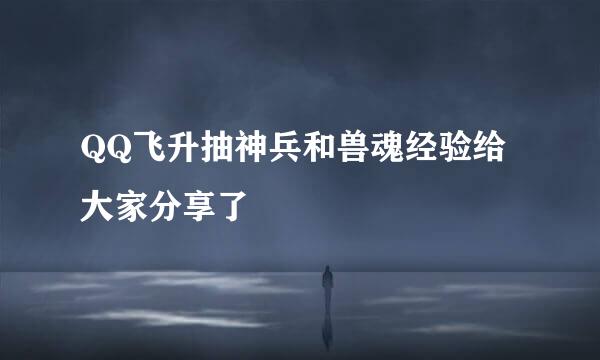 QQ飞升抽神兵和兽魂经验给大家分享了